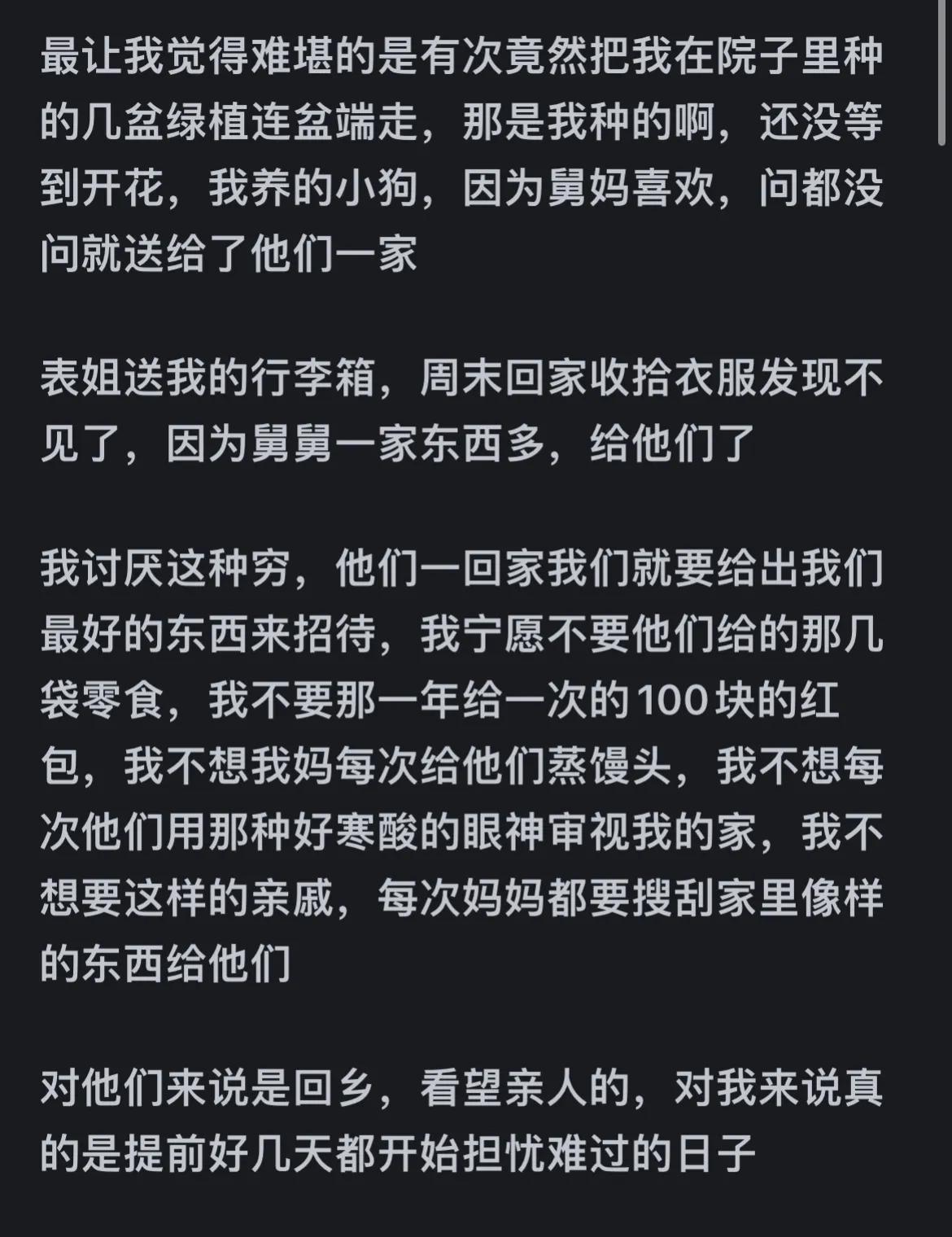 最让我觉得难堪的是有次竟然把我在院子里种的几盆绿植连盆端走，那是我种的啊，还没等到开花，我养的小狗，因为舅妈喜欢，问都没问就送给了他们一家

表姐送我的行李箱，周末回家收拾衣服发现不见了，因为舅舅一家东西多，给他们了

我讨厌这种穷，他们一回家我们就要给出我们最好的东西来招待，我宁愿不要他们给的那几袋零食，我不要那一年给一次的100块的红包，我不想我妈每次给他们蒸馒头，我不想每次他们用那种好寒酸的眼神审视我的家，我不想要这样的亲戚，每次妈妈都要搜刮家里像样的东西给他们

对他们来说是回乡，看望亲人的，对我来说真的是提前好几天都开始担忧难过的日子